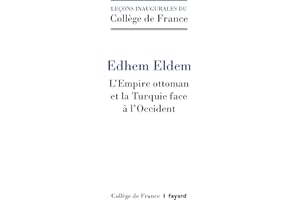 LEÇONS INAUGURALES DU
Collège de France

Edhem Eldem

L'Empire ottoman et la Turquie face à l'Occident

Collège de France | fayard